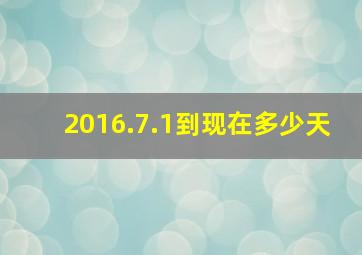 2016.7.1到现在多少天